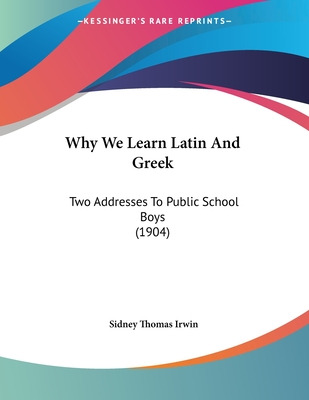 —KESSINGER'S RARE REPRINTS—

Why We Learn Latin And Greek

Two Addresses To Public School Boys
(1904)

Sidney Thomas Irwin